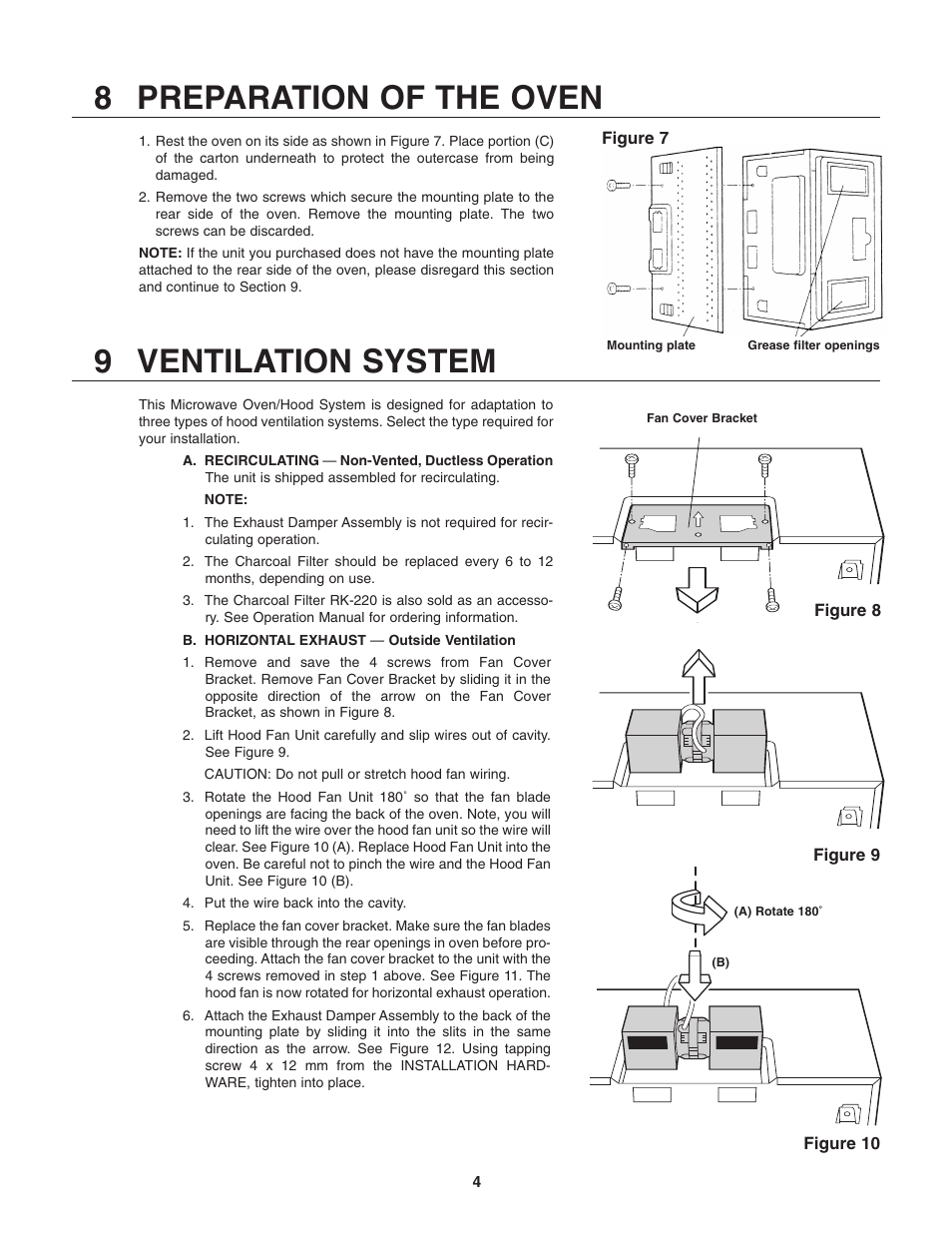 8 PREPARATION OF THE OVEN

1. Rest the oven on its side as shown in Figure 7. Place portion (C) of the carton underneath to protect the outercase from being damaged.

2. Remove the two screws which secure the mounting plate to the rear side of the oven. Remove the mounting plate. The two screws can be discarded.

NOTE: If the unit you purchased does not have the mounting plate attached to the rear side of the oven, please disregard this section and continue to Section 9.

Figure 7

Mounting plate

Grease filter openings

9 VENTILATION SYSTEM

This Microwave Oven/Hood System is designed for adaptation to three types of hood ventilation systems. Select the type required for your installation.

A. RECIRCULATING — Non-Vented, Ductless Operation
The unit is shipped assembled for recirculating.

NOTE:

1. The Exhaust Damper Assembly is not required for recirculating operation.

2. The Charcoal Filter should be replaced every 6 to 12 months, depending on use.

3. The Charcoal Filter RK-220 is also sold as an accessory. See Operation Manual for ordering information.

B. HORIZONTAL EXHAUST — Outside Ventilation

1. Remove and save the 4 screws from Fan Cover Bracket. Remove Fan Cover Bracket by sliding it in the opposite direction of the arrow on the Fan Cover Bracket, as shown in Figure 8.

2. Lift Hood Fan Unit carefully and slip wires out of cavity. See Figure 9.

CAUTION: Do not pull or stretch hood fan wiring.

3. Rotate the Hood Fan Unit 180˚ so that the fan blade openings are facing the back of the oven. Note, you will need to lift the wire over the hood fan unit so the wire will clear. See Figure 10 (A). Replace Hood Fan Unit into the oven. Be careful not to pinch the wire and the Hood Fan Unit. See Figure 10 (B).

4. Put the wire back into the cavity.

5. Replace the fan cover bracket. Make sure the fan blades are visible through the rear openings in oven before proceeding. Attach the fan cover bracket to the unit with the 4 screws removed in step 1 above. See Figure 11. The hood fan is now rotated for horizontal exhaust operation.

6. Attach the Exhaust Damper Assembly to the back of the mounting plate by sliding it into the slits in the same direction as the arrow. See Figure 12. Using tapping screw 4 x 12 mm from the INSTALLATION HARDWARE, tighten into place.

Fan Cover Bracket

Figure 8

Figure 9

(A) Rotate 180˚

(B)

Figure 10

4